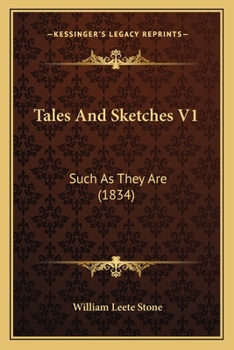 —KESSINGER'S LEGACY REPRINTS—

Tales And Sketches V1

Such As They Are (1834)

William Leete Stone